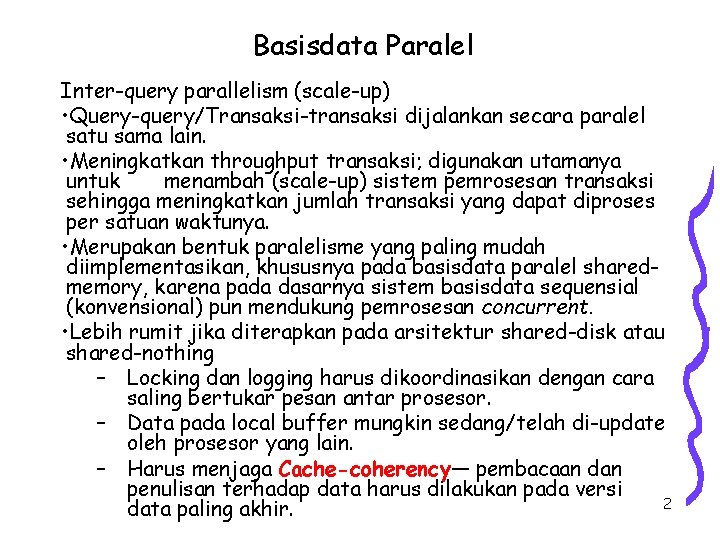 Basisdata Paralel

Inter-query parallelism (scale-up)

•Query-query/Transaksi-transaksi dijalankan secara paralel satu sama lain.

•Meningkatkan throughput transaksi; digunakan utamanya untuk menambah (scale-up) sistem pemrosesan transaksi sehingga meningkatkan jumlah transaksi yang dapat diproses per satuan waktunya.

•Merupakan bentuk paralelisme yang paling mudah diimplementasikan, khususnya pada basisdata paralel shared-memory, karena pada dasarnya sistem basisdata sequensial (konvensional) pun mendukung pemrosesan concurrent.

•Lebih rumit jika diterapkan pada arsitektur shared-disk atau shared-nothing

– Locking dan logging harus dikoordinasikan dengan cara saling bertukar pesan antar prosesor.

– Data pada local buffer mungkin sedang/telah di-update oleh prosesor yang lain.

– Harus menjaga Cache-coherency— pembacaan dan penulisan terhadap data harus dilakukan pada versi data paling akhir.

2